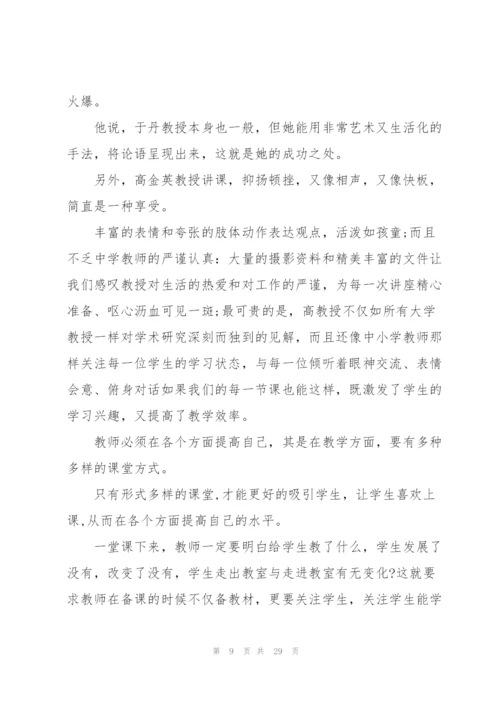 火爆。

他说，于丹教授本身也一般，但她能用非常艺术又生活化的手法，将论语呈现出来，这就是她的成功之处。

另外，高金英教授讲课，抑扬顿挫，又像相声，又像快板，简直是一种享受。

丰富的表情和夸张的肢体动作表达观点，活泼如孩童;而且不乏中学教师的严谨认真：大量的摄影资料和精美丰富的文件让我们感叹教授对生活的热爱和对工作的严谨，为每一次讲座精心准备、呕心沥血可见一斑;最可贵的是，高教授不仅如所有大学教授一样对学术研究深刻而独到的见解，而且还像中小学教师那样关注每一位学生的学习状态，与每一位倾听着眼神交流、表情会意、俯身对话如果我们的每一节课也能这样，既激发了学生的学习兴趣，又提高了教学效率。

教师必须在各个方面提高自己，其是在教学方面，要有多种多样的课堂方式。

只有形式多样的课堂,才能更好的吸引学生，让学生喜欢上课,从而在各个方面提高自己的水平。

一堂课下来，教师一定要明白给学生教了什么，学生发展了没有，改变了没有，学生走出教室与走进教室有无变化?这就要求教师在备课的时候不仅备教材，更要关注学生，关注学生能学

第 9 页 共 29 页